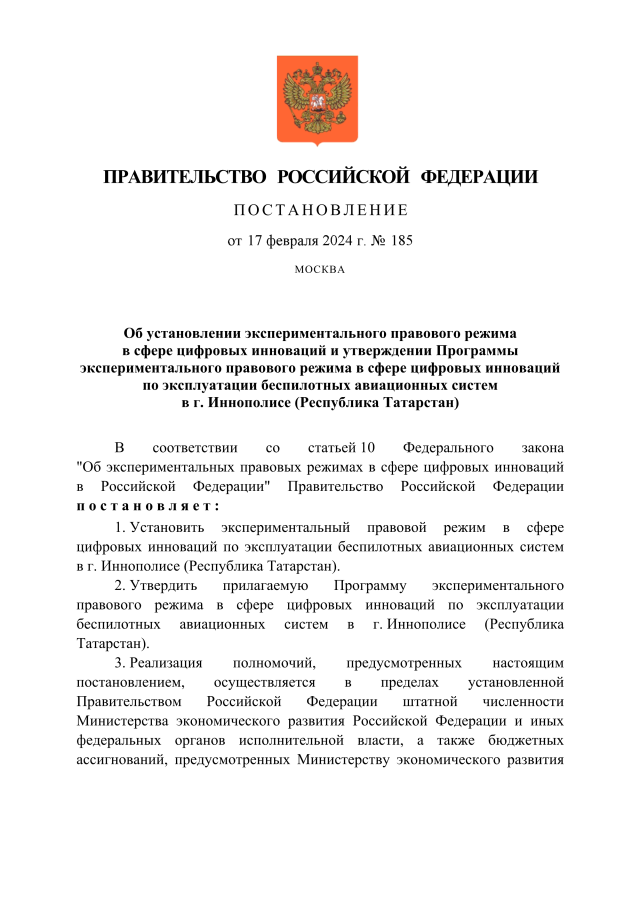 ПРАВИТЕЛЬСТВО РОССИЙСКОЙ ФЕДЕРАЦИИ

ПОСТАНОВЛЕНИЕ

от 17 февраля 2024 г. № 185

МОСКВА

Об установлении экспериментального правового режима в сфере цифровых инноваций и утверждении Программы экспериментального правового режима в сфере цифровых инноваций по эксплуатации беспилотных авиационных систем в г. Иннополисе (Республика Татарстан)

В соответствии со статьей 10 Федерального закона "Об экспериментальных правовых режимах в сфере цифровых инноваций в Российской Федерации" Правительство Российской Федерации постановляет:

1. Установить экспериментальный правовой режим в сфере цифровых инноваций по эксплуатации беспилотных авиационных систем в г. Иннополисе (Республика Татарстан).

2. Утвердить прилагаемую Программу экспериментального правового режима в сфере цифровых инноваций по эксплуатации беспилотных авиационных систем в г. Иннополисе (Республика Татарстан).

3. Реализация полномочий, предусмотренных настоящим постановлением, осуществляется в пределах установленной Правительством Российской Федерации штатной численности Министерства экономического развития Российской Федерации и иных федеральных органов исполнительной власти, а также бюджетных ассигнований, предусмотренных Министерству экономического развития